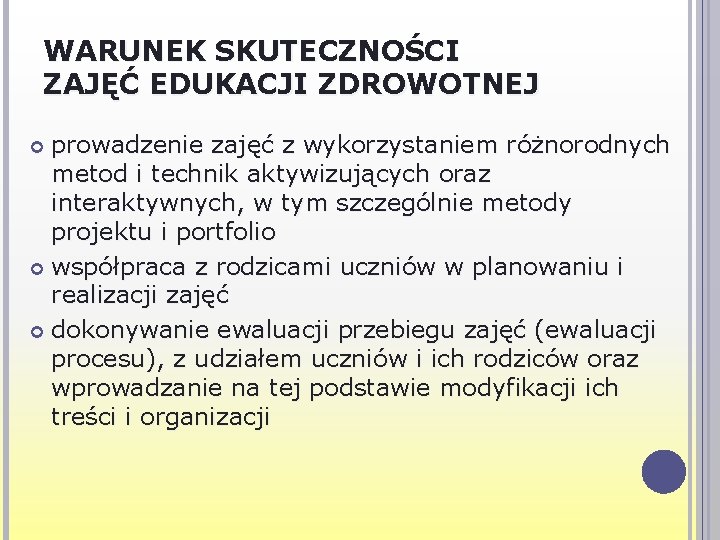 WARUNEK SKUTECZNOŚCI ZAJĘĆ EDUKACJI ZDROWOTNEJ

prowadzenie zajęć z wykorzystaniem różnorodnych metod i technik aktywizujących oraz interaktywnych, w tym szczególnie metody projektu i portfolio

współpraca z rodzicami uczniów w planowaniu i realizacji zajęć

dokonywanie ewaluacji przebiegu zajęć (ewaluacji procesu), z udziałem uczniów i ich rodziców oraz wprowadzanie na tej podstawie modyfikacji ich treści i organizacji